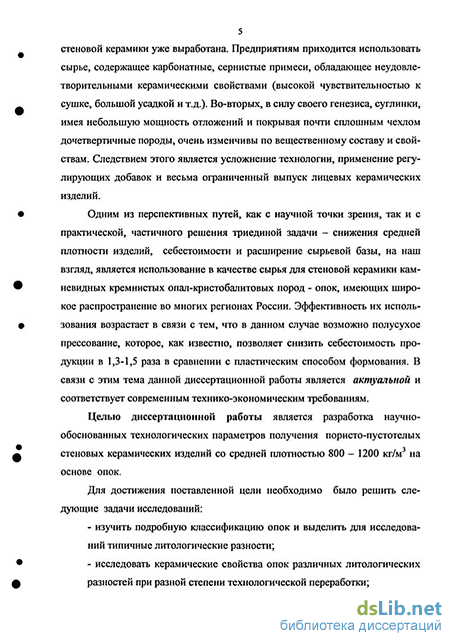 5

стеновой керамики уже выработана. Предприятиям приходится использовать сырье, содержащее карбонатные, сернистые примеси, обладающее неудовлетворительными керамическими свойствами (высокой чувствительностью к сушке, большой усадкой и т.д.). Во-вторых, в силу своего генезиса, суглинки, имея небольшую мощность отложений и покрывая почти сплошным чехлом дочетвертичные породы, очень изменчивы по вещественному составу и свойствам. Следствием этого является усложнение технологии, применение регулирующих добавок и весьма ограниченный выпуск лицевых керамических изделий.

Одним из перспективных путей, как с научной точки зрения, так и с практической, частичного решения триединой задачи – снижения средней плотности изделий, себестоимости и расширение сырьевой базы, на наш взгляд, является использование в качестве сырья для стеновой керамики камневидных кремнистых опал-кристобалитовых пород - опок, имеющих широкое распространение во многих регионах России. Эффективность их использования возрастает в связи с тем, что в данном случае возможно полусухое прессование, которое, как известно, позволяет снизить себестоимость продукции в 1,3-1,5 раза в сравнении с пластическим способом формования. В связи с этим тема данной диссертационной работы является актуальной и соответствует современным технико-экономическим требованиям.

Целью диссертационной работы является разработка научно-обоснованных технологических параметров получения пористо-пустотелых стеновых керамических изделий со средней плотностью 800 – 1200 кг/м$^3$ на основе опок.

Для достижения поставленной цели необходимо было решить следующие задачи исследований:

- изучить подробную классификацию опок и выделить для исследований типичные литологические разности;

- исследовать керамические свойства опок различных литологических разностей при разной степени технологической переработки;

dsLib.net
библиотека диссертаций